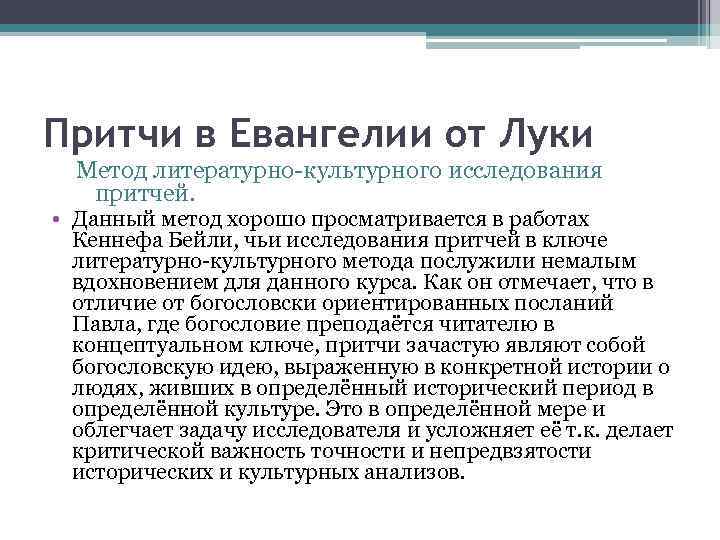 Притчи в Евангелии от Луки

Метод литературно-культурного исследования притчей.

• Данный метод хорошо просматривается в работах Кеннефа Бейли, чьи исследования притчей в ключе литературно-культурного метода послужили немалым вдохновением для данного курса. Как он отмечает, что в отличие от богословски ориентированных посланий Павла, где богословие преподаётся читателю в концептуальном ключе, притчи зачастую являют собой богословскую идею, выраженную в конкретной истории о людях, живших в определённый исторический период в определённой культуре. Это в определённой мере и облегчает задачу исследователя и усложняет её т.к. делает критической важность точности и непредвзятости исторических и культурных анализов.